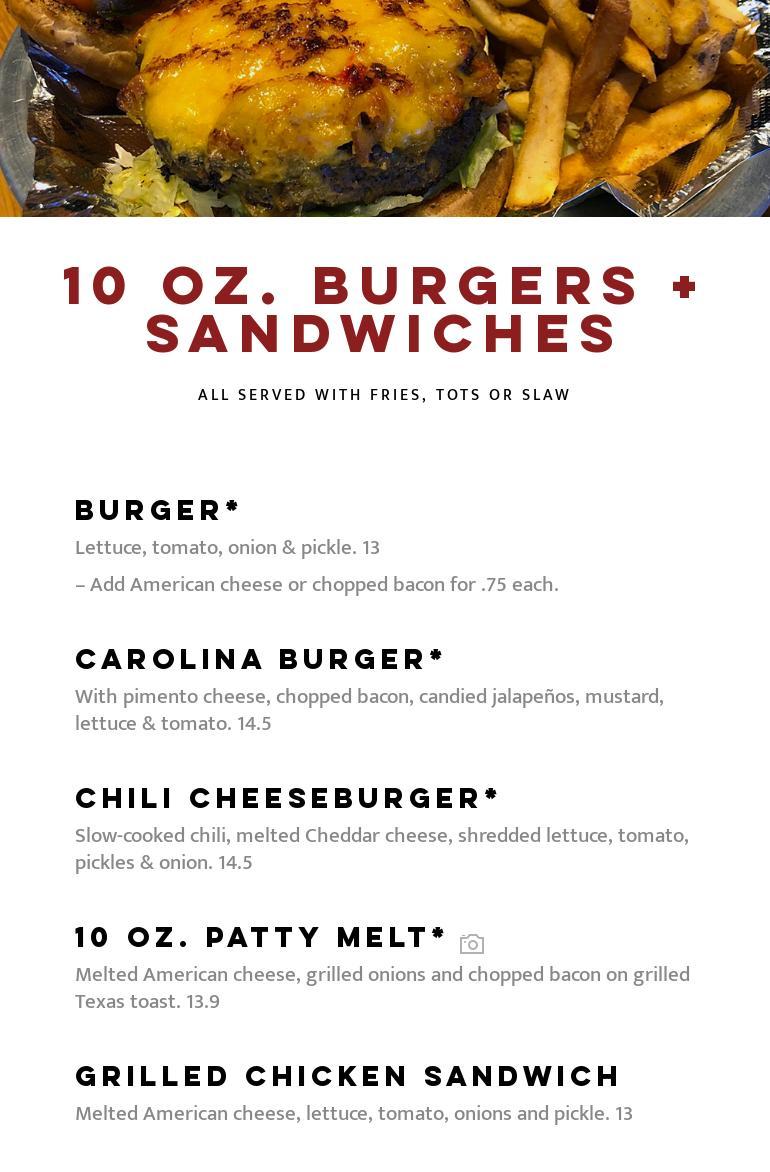 10 OZ. BURGERS + SANDWICHES

ALL SERVED WITH FRIES, TOTS OR SLAW

BURGER*

Lettuce, tomato, onion & pickle. 13

– Add American cheese or chopped bacon for .75 each.

CAROLINA BURGER*

With pimento cheese, chopped bacon, candied jalapeños, mustard, lettuce & tomato. 14.5

CHILI CHEESEBURGER*

Slow-cooked chili, melted Cheddar cheese, shredded lettuce, tomato, pickles & onion. 14.5

10 OZ. PATTY MELT*

Melted American cheese, grilled onions and chopped bacon on grilled Texas toast. 13.9

GRILLED CHICKEN SANDWICH

Melted American cheese, lettuce, tomato, onions and pickle. 13